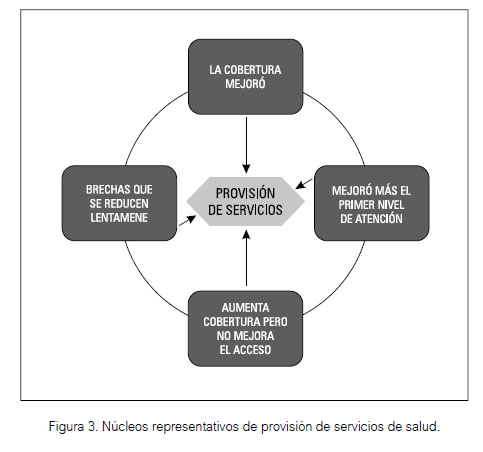 LA COBERTURA MEJORÓ

BRECHAS QUE SE REDUCEN LENTAMENE

PROVISIÓN DE SERVICIOS

MEJORÓ MÁS EL PRIMER NIVEL DE ATENCIÓN

AUMENTA COBERTURA PERO NO MEJORA EL ACCESO

Figura 3. Núcleos representativos de provisión de servicios de salud.